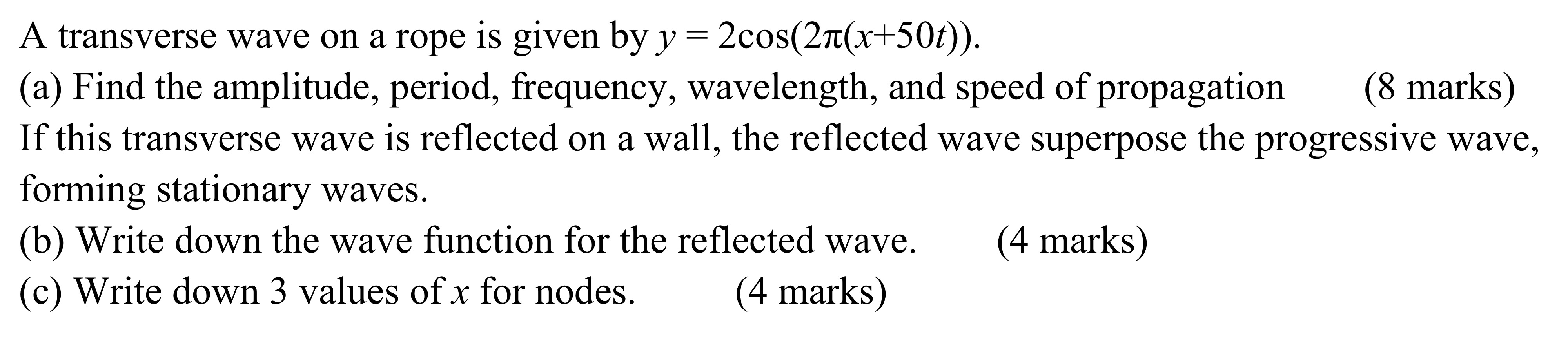 A transverse wave on a rope is given by $y = 2\cos(2\pi(x+50t))$.
(a) Find the amplitude, period, frequency, wavelength, and speed of propagation (8 marks)
If this transverse wave is reflected on a wall, the reflected wave superpose the progressive wave, forming stationary waves.
(b) Write down the wave function for the reflected wave. (4 marks)
(c) Write down 3 values of $x$ for nodes. (4 marks)